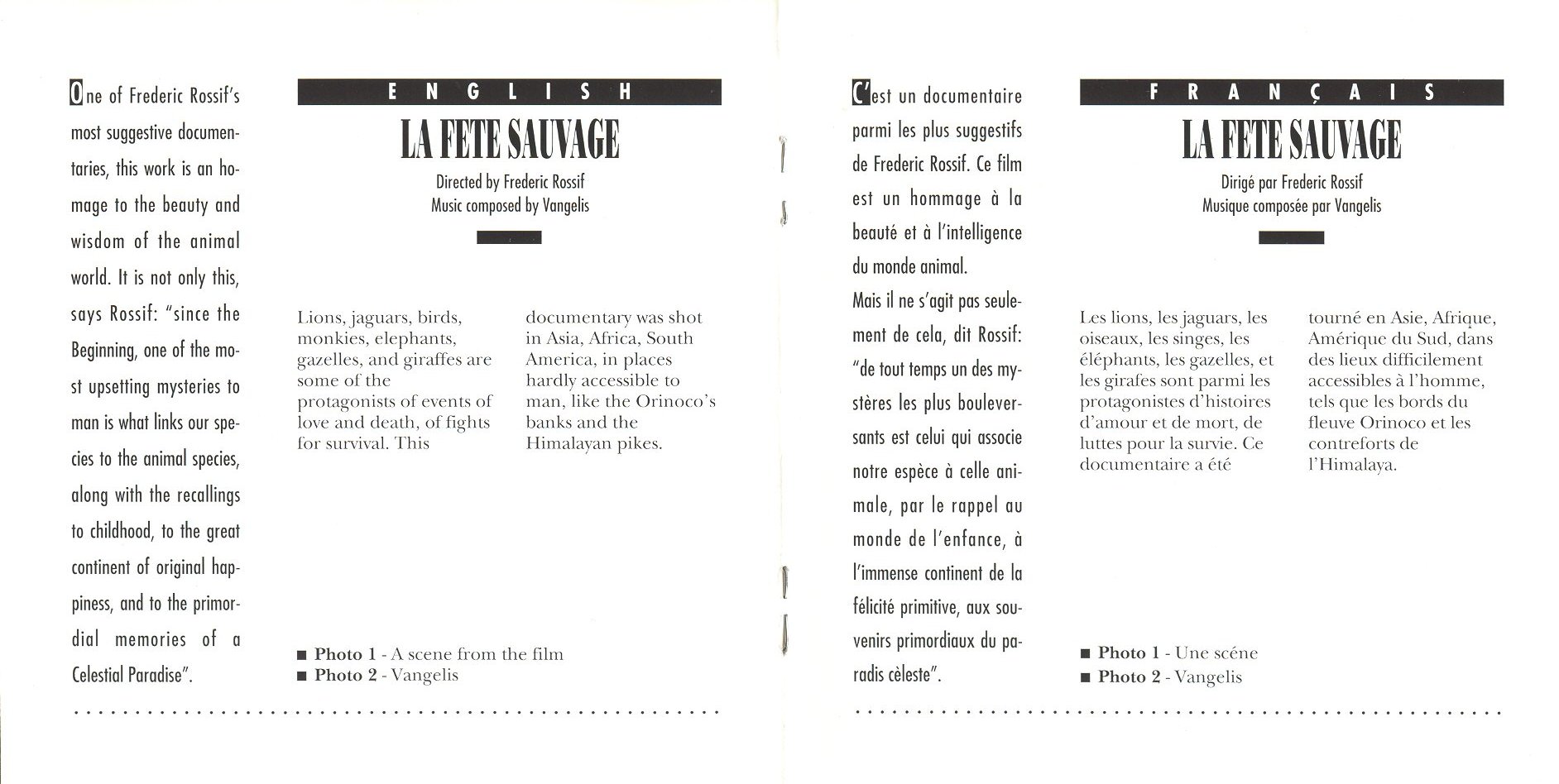 One of Frederic Rossif's most suggestive documentaries, this work is an homage to the beauty and wisdom of the animal world. It is not only this, says Rossif: "since the Beginning, one of the most upsetting mysteries to man is what links our species to the animal species, along with the recallings to childhood, to the great continent of original happiness, and to the primordial memories of a Celestial Paradise".

ENGLISH

LA FETE SAUVAGE

Directed by Frederic Rossif
Music composed by Vangelis

Lions, jaguars, birds, monkies, elephants, gazelles, and giraffes are some of the protagonists of events of love and death, of fights for survival. This documentary was shot in Asia, Africa, South America, in places hardly accessible to man, like the Orinoco's banks and the Himalayan pikes.

■ Photo 1 - A scene from the film
■ Photo 2 - Vangelis

C'est un documentaire parmi les plus suggestifs de Frederic Rossif. Ce film est un hommage à la beauté et à l'intelligence du monde animal.
Mais il ne s'agit pas seulement de cela, dit Rossif: "de tout temps un des mystères les plus bouleversants est celui qui associe notre espèce à celle animale, par le rappel au monde de l'enfance, à l'immense continent de la félicité primitive, aux souvenirs primordiaux du paradis cèleste".

FRANÇAIS

LA FETE SAUVAGE

Dirigé par Frederic Rossif
Musique composée par Vangelis

Les lions, les jaguars, les oiseaux, les singes, les éléphants, les gazelles, et les girafes sont parmi les protagonistes d'histoires d'amour et de mort, de luttes pour la survie. Ce documentaire a été tourné en Asie, Afrique, Amérique du Sud, dans des lieux difficilement accessibles à l'homme, tels que les bords du fleuve Orinoco et les contreforts de l'Himalaya.

■ Photo 1 - Une scéne
■ Photo 2 - Vangelis